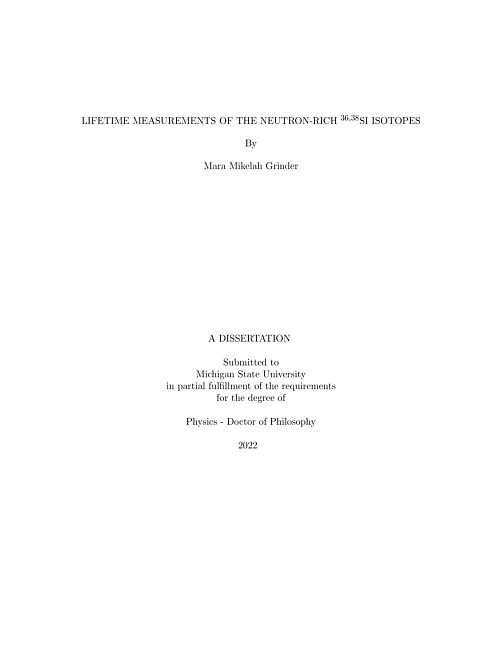 LIFETIME MEASUREMENTS OF THE NEUTRON-RICH $^{36,38}$SI ISOTOPES

By

Mara Mikelah Grinder

A DISSERTATION

Submitted to
Michigan State University
in partial fulfillment of the requirements
for the degree of

Physics - Doctor of Philosophy

2022